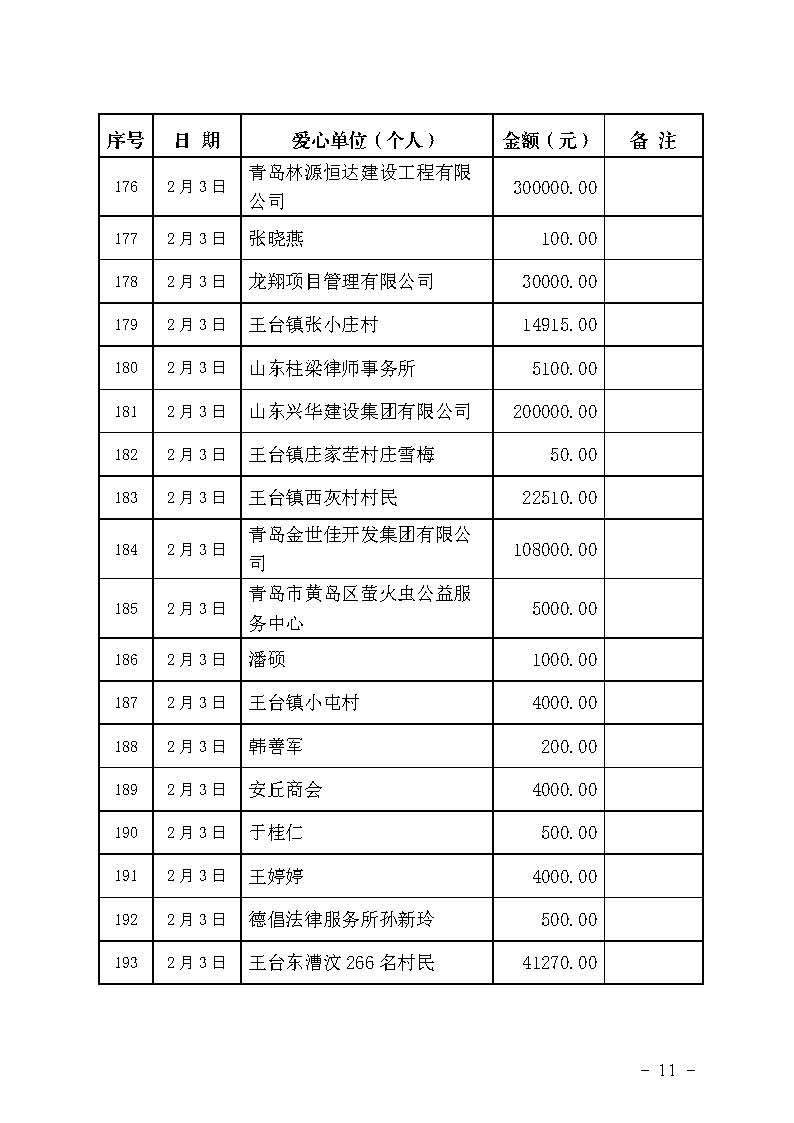 | 序号 | 日 期 | 爱心单位（个人） | 金额（元） | 备 注 |
|---|---|---|---|---|
| 176 | 2月3日 | 青岛林源恒达建设工程有限公司 | 300000.00 | |
| 177 | 2月3日 | 张晓燕 | 100.00 | |
| 178 | 2月3日 | 龙翔项目管理有限公司 | 30000.00 | |
| 179 | 2月3日 | 王台镇张小庄村 | 14915.00 | |
| 180 | 2月3日 | 山东柱梁律师事务所 | 5100.00 | |
| 181 | 2月3日 | 山东兴华建设集团有限公司 | 200000.00 | |
| 182 | 2月3日 | 王台镇庄家茔村庄雪梅 | 50.00 | |
| 183 | 2月3日 | 王台镇西灰村村民 | 22510.00 | |
| 184 | 2月3日 | 青岛金世佳开发集团有限公司 | 108000.00 | |
| 185 | 2月3日 | 青岛市黄岛区萤火虫公益服务中心 | 5000.00 | |
| 186 | 2月3日 | 潘硕 | 1000.00 | |
| 187 | 2月3日 | 王台镇小屯村 | 4000.00 | |
| 188 | 2月3日 | 韩善军 | 200.00 | |
| 189 | 2月3日 | 安丘商会 | 4000.00 | |
| 190 | 2月3日 | 于桂仁 | 500.00 | |
| 191 | 2月3日 | 王婷婷 | 4000.00 | |
| 192 | 2月3日 | 德倡法律服务所孙新玲 | 500.00 | |
| 193 | 2月3日 | 王台东漕汶266名村民 | 41270.00 | |

- 11 -